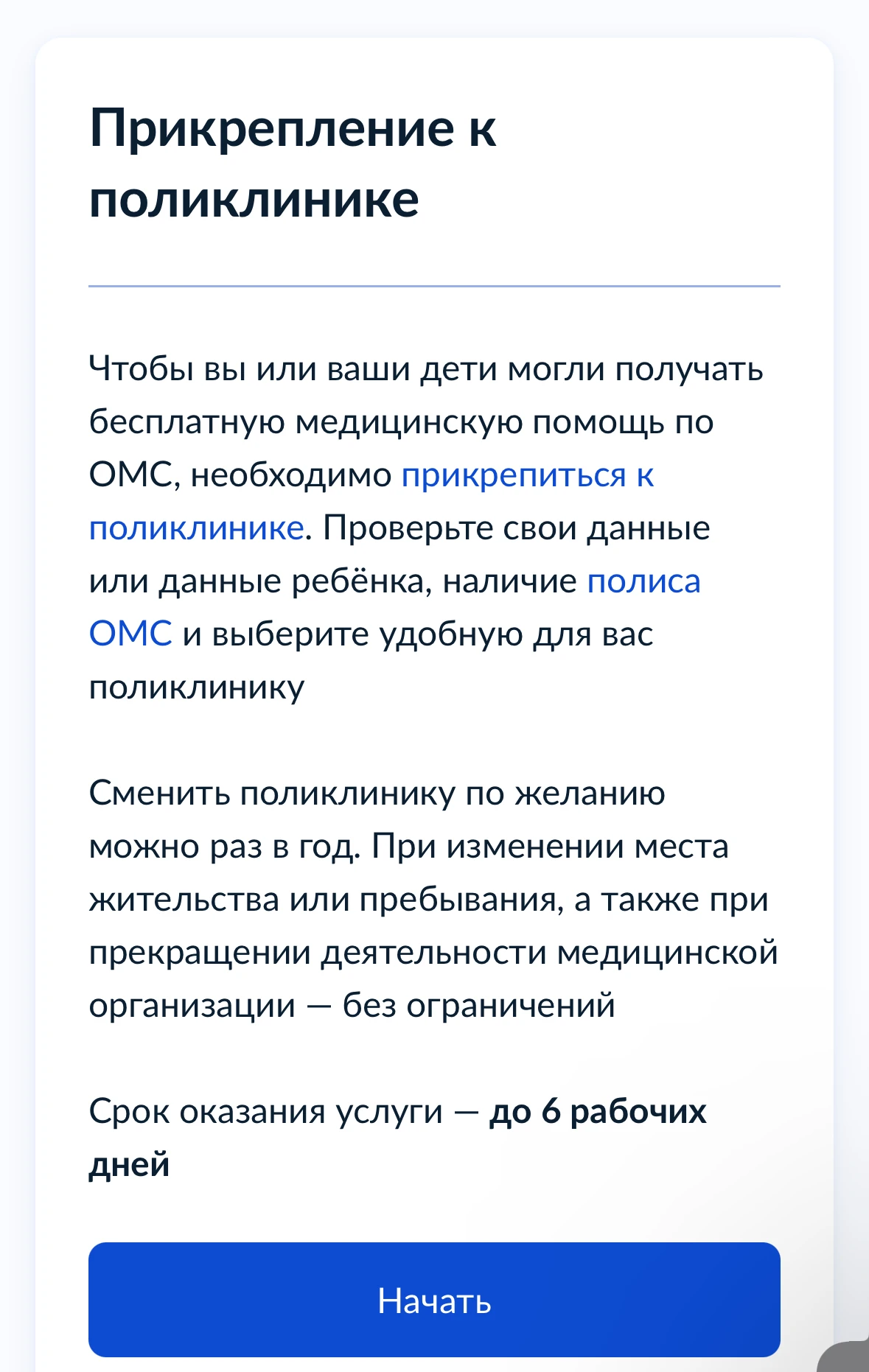 Прикрепление к поликлинике

Чтобы вы или ваши дети могли получать бесплатную медицинскую помощь по ОМС, необходимо прикрепиться к поликлинике. Проверьте свои данные или данные ребёнка, наличие полиса ОМС и выберите удобную для вас поликлинику

Сменить поликлинику по желанию можно раз в год. При изменении места жительства или пребывания, а также при прекращении деятельности медицинской организации — без ограничений

Срок оказания услуги — до 6 рабочих дней

Начать